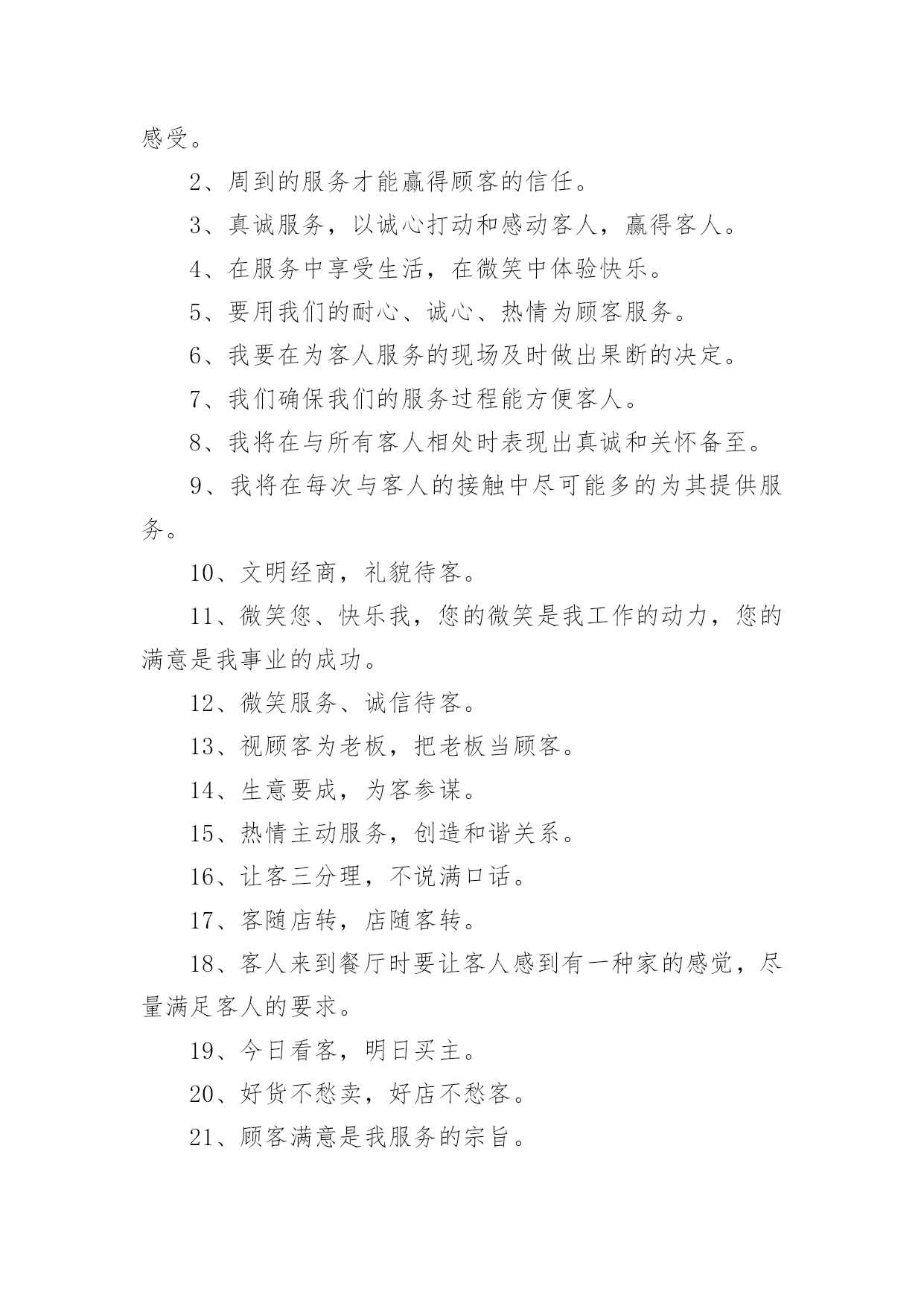 感受。

2、周到的服务才能赢得顾客的信任。

3、真诚服务，以诚心打动和感动客人，赢得客人。

4、在服务中享受生活，在微笑中体验快乐。

5、要用我们的耐心、诚心、热情为顾客服务。

6、我要在为客人服务的现场及时做出果断的决定。

7、我们确保我们的服务过程能方便客人。

8、我将在与所有客人相处时表现出真诚和关怀备至。

9、我将在每次与客人的接触中尽可能多的为其提供服务。

10、文明经商，礼貌待客。

11、微笑您、快乐我，您的微笑是我工作的动力，您的满意是我事业的成功。

12、微笑服务、诚信待客。

13、视顾客为老板，把老板当顾客。

14、生意要成，为客参谋。

15、热情主动服务，创造和谐关系。

16、让客三分理，不说满口话。

17、客随店转，店随客转。

18、客人来到餐厅时要让客人感到有一种家的感觉，尽量满足客人的要求。

19、今日看客，明日买主。

20、好货不愁卖，好店不愁客。

21、顾客满意是我服务的宗旨。